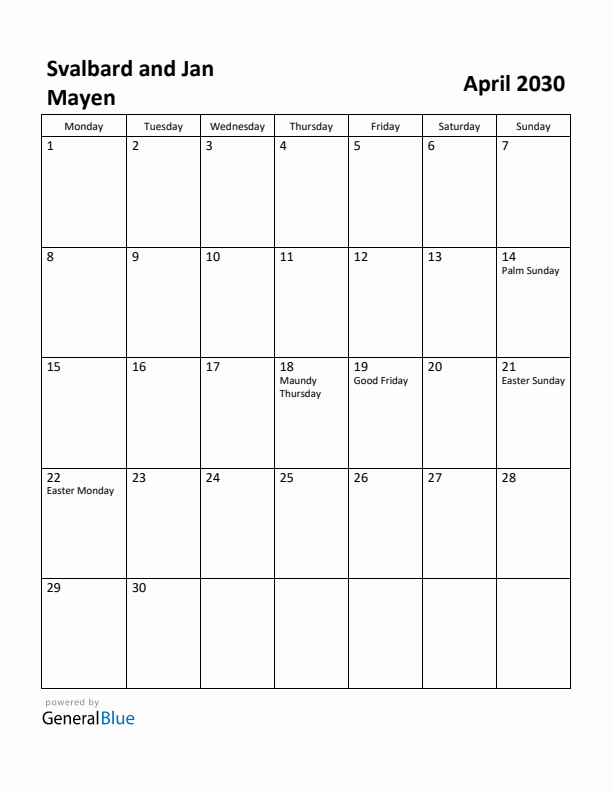 Svalbard and Jan Mayen

April 2030

| Monday | Tuesday | Wednesday | Thursday | Friday | Saturday | Sunday |
|---|---|---|---|---|---|---|
| 1 | 2 | 3 | 4 | 5 | 6 | 7 |
| 8 | 9 | 10 | 11 | 12 | 13 | 14 Palm Sunday |
| 15 | 16 | 17 | 18 Maundy Thursday | 19 Good Friday | 20 | 21 Easter Sunday |
| 22 Easter Monday | 23 | 24 | 25 | 26 | 27 | 28 |
| 29 | 30 | | | | | |

powered by
GeneralBlue